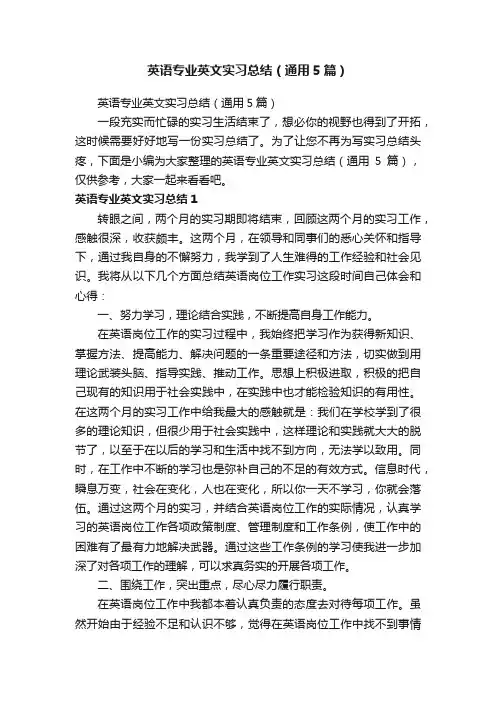 英语专业英文实习总结（通用5篇）

英语专业英文实习总结（通用5篇）

一段充实而忙碌的实习生活结束了，想必你的视野也得到了开拓，这时候需要好好地写一份实习总结了。为了让您不再为写实习总结头疼，下面是小编为大家整理的英语专业英文实习总结（通用 5 篇），仅供参考，大家一起来看看吧。

英语专业英文实习总结1

转眼之间，两个月的实习期即将结束，回顾这两个月的实习工作，感触很深，收获颇丰。这两个月，在领导和同事们的悉心关怀和指导下，通过我自身的不懈努力，我学到了人生难得的工作经验和社会见识。我将从以下几个方面总结英语岗位工作实习这段时间自己体会和心得：

一、努力学习，理论结合实践，不断提高自身工作能力。

在英语岗位工作的实习过程中，我始终把学习作为获得新知识、掌握方法、提高能力、解决问题的一条重要途径和方法，切实做到用理论武装头脑、指导实践、推动工作。思想上积极进取，积极的把自己现有的知识用于社会实践中，在实践中也才能检验知识的有用性。在这两个月的实习工作中给我最大的感触就是：我们在学校学到了很多的理论知识，但很少用于社会实践中，这样理论和实践就大大的脱节了，以至于在以后的学习和生活中找不到方向，无法学以致用。同时，在工作中不断的学习也是弥补自己的不足的有效方式。信息时代，瞬息万变，社会在变化，人也在变化，所以你一天不学习，你就会落伍。通过这两个月的实习，并结合英语岗位工作的实际情况，认真学习的英语岗位工作各项政策制度、管理制度和工作条例，使工作中的困难有了最有力地解决武器。通过这些工作条例的学习使我进一步加深了对各项工作的理解，可以求真务实的开展各项工作。

二、围绕工作，突出重点，尽心尽力履行职责。

在英语岗位工作中我都本着认真负责的态度去对待每项工作。虽然开始由于经验不足和认识不够，觉得在英语岗位工作中找不到事情